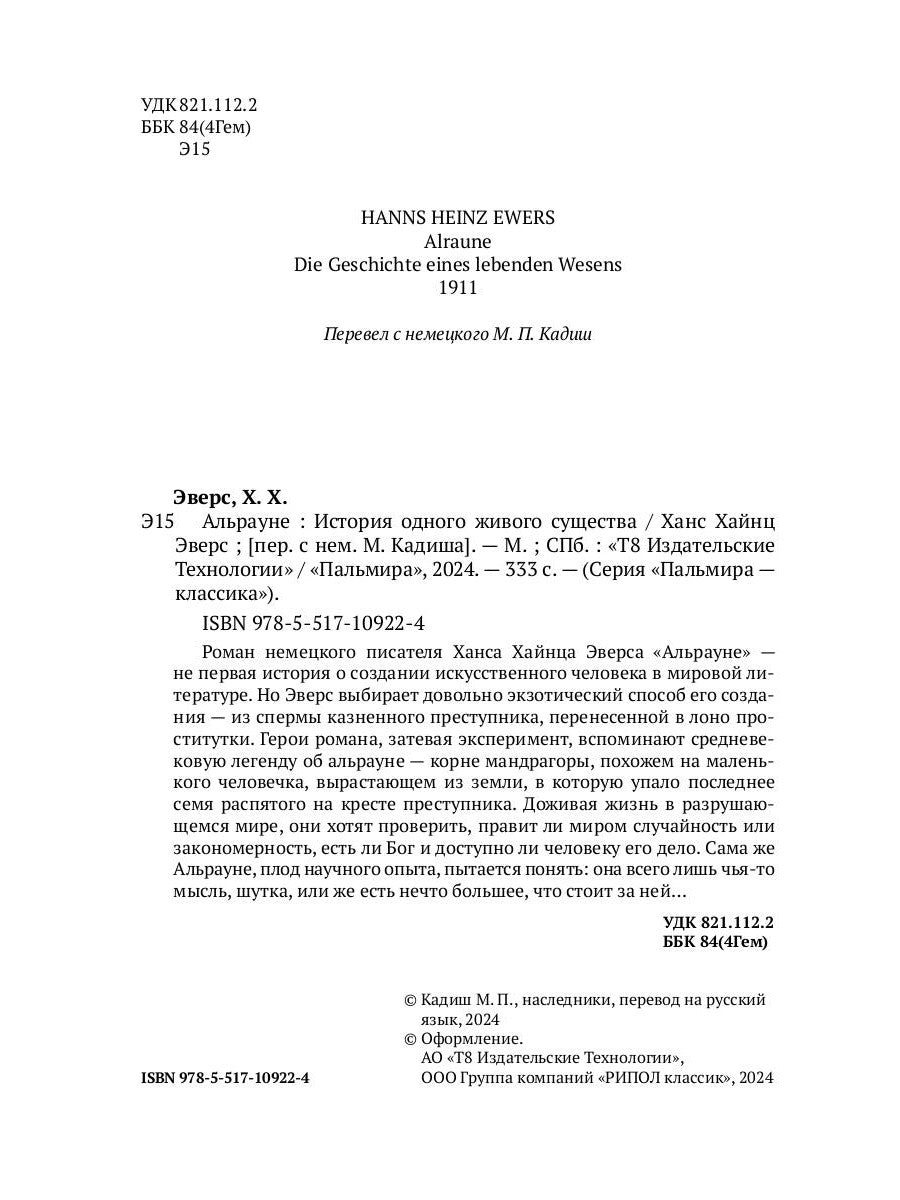 УДК 821.112.2
ББК 84(4Гем)
Э15

HANNS HEINZ EWERS
Alraune
Die Geschichte eines lebenden Wesens
1911

Перевел с немецкого М. П. Кадиш

Эверс, Х. Х.
Э15 Альрауне : История одного живого существа / Ханс Хайнц Эверс ; [пер. с нем. М. Кадиша]. — М. ; СПб. : «Т8 Издательские Технологии» / «Пальмира», 2024. — 333 с. — (Серия «Пальмира — классика»).

ISBN 978-5-517-10922-4

Роман немецкого писателя Ханса Хайнца Эверса «Альрауне» — не первая история о создании искусственного человека в мировой литературе. Но Эверс выбирает довольно экзотический способ его создания — из спермы казненного преступника, перенесенной в лоно проститутки. Герои романа, затевая эксперимент, вспоминают средневековую легенду об альрауне — корне мандрагоры, похожем на маленького человечка, вырастающем из земли, в которую упало последнее семя распятого на кресте преступника. Доживая жизнь в разрушающемся мире, они хотят проверить, правит ли миром случайность или закономерность, есть ли Бог и доступно ли человеку его дело. Сама же Альрауне, плод научного опыта, пытается понять: она всего лишь чья-то мысль, шутка, или же есть нечто большее, что стоит за ней...

УДК 821.112.2
ББК 84(4Гем)

© Кадиш М. П., наследники, перевод на русский язык, 2024
© Оформление.
АО «Т8 Издательские Технологии»,
ООО Группа компаний «РИПОЛ классик», 2024

ISBN 978-5-517-10922-4